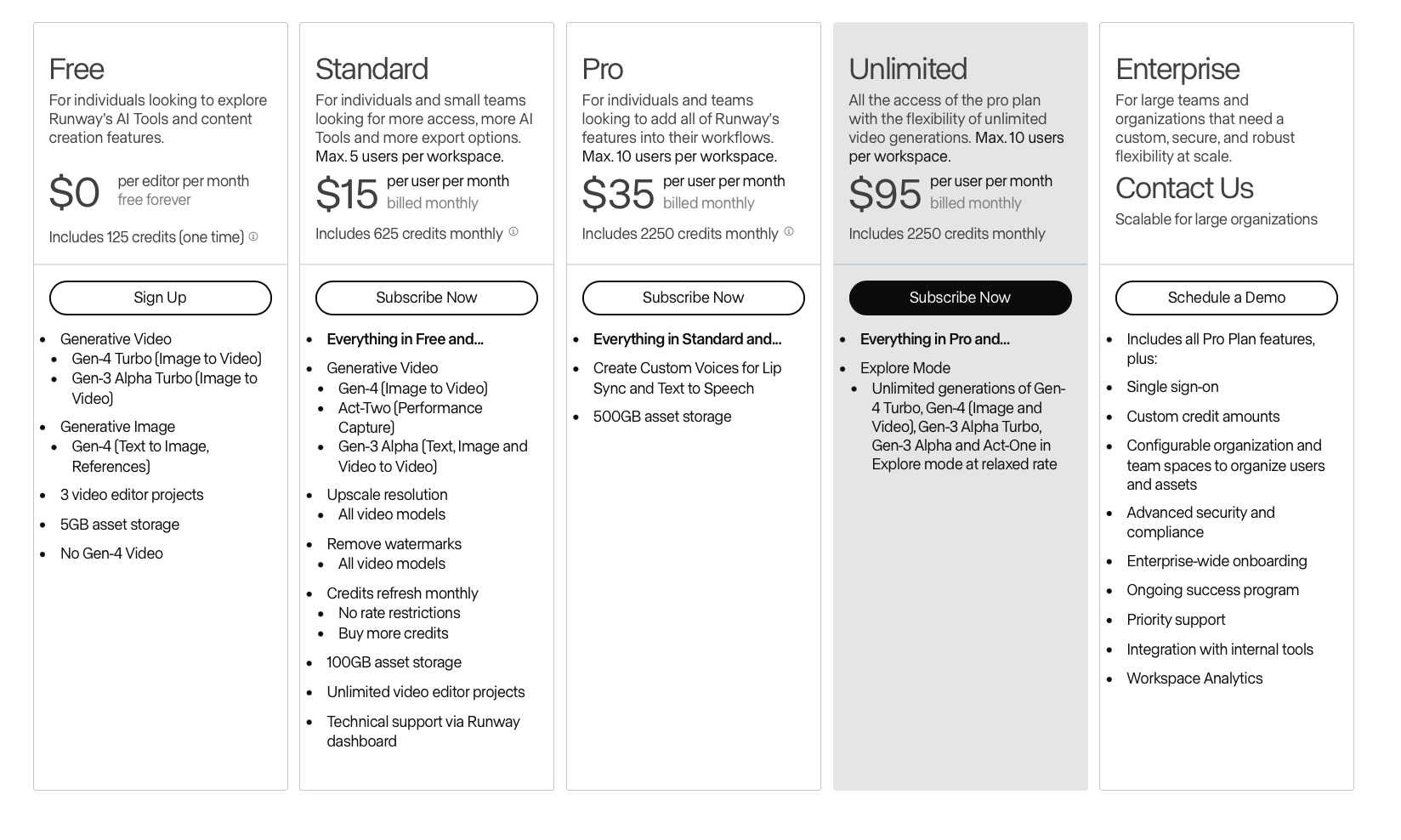 Free
For individuals looking to explore Runway's AI Tools and content creation features.
$0 per editor per month
free forever
Includes 125 credits (one time)

Sign Up

- Generative Video
  - Gen-4 Turbo (Image to Video)
  - Gen-3 Alpha Turbo (Image to Video)
- Generative Image
  - Gen-4 (Text to Image, References)
- 3 video editor projects
- 5GB asset storage
- No Gen-4 Video

Standard
For individuals and small teams looking for more access, more AI Tools and more export options. Max. 5 users per workspace.
$15 per user per month
billed monthly
Includes 625 credits monthly

Subscribe Now

- Everything in Free and...
- Generative Video
  - Gen-4 (Image to Video)
  - Act-Two (Performance Capture)
  - Gen-3 Alpha (Text, Image and Video to Video)
- Upscale resolution
  - All video models
- Remove watermarks
  - All video models
- Credits refresh monthly
  - No rate restrictions
  - Buy more credits
- 100GB asset storage
- Unlimited video editor projects
- Technical support via Runway dashboard

Pro
For individuals and teams looking to add all of Runway's features into their workflows. Max. 10 users per workspace.
$35 per user per month
billed monthly
Includes 2250 credits monthly

Subscribe Now

- Everything in Standard and...
- Create Custom Voices for Lip Sync and Text to Speech
- 500GB asset storage

Unlimited
All the access of the pro plan with the flexibility of unlimited video generations. Max. 10 users per workspace.
$95 per user per month
billed monthly
Includes 2250 credits monthly

Subscribe Now

- Everything in Pro and...
- Explore Mode
  - Unlimited generations of Gen-4 Turbo, Gen-4 (Image and Video), Gen-3 Alpha Turbo, Gen-3 Alpha and Act-One in Explore mode at relaxed rate

Enterprise
For large teams and organizations that need a custom, secure, and robust flexibility at scale.
Contact Us
Scalable for large organizations

Schedule a Demo

- Includes all Pro Plan features, plus:
- Single sign-on
- Custom credit amounts
- Configurable organization and team spaces to organize users and assets
- Advanced security and compliance
- Enterprise-wide onboarding
- Ongoing success program
- Priority support
- Integration with internal tools
- Workspace Analytics